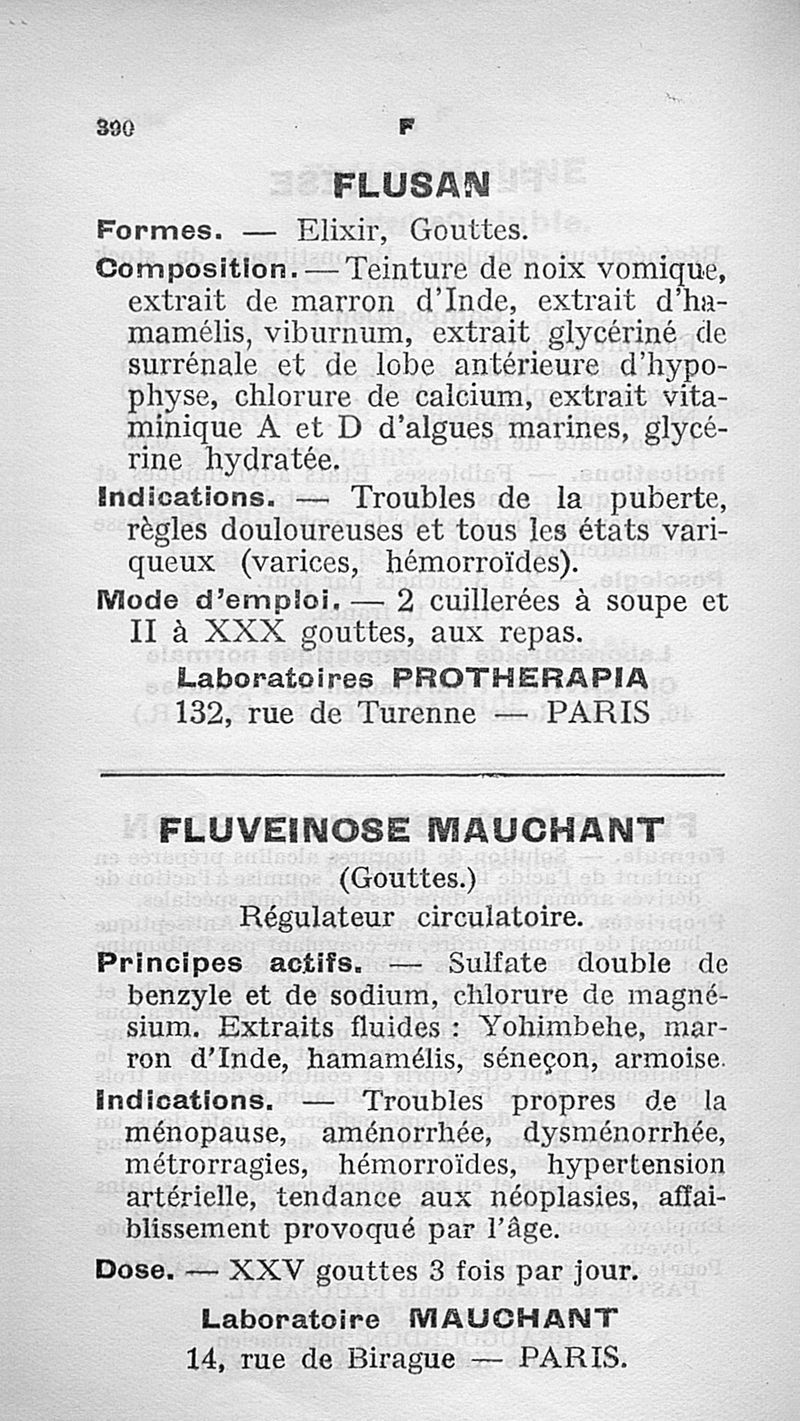 390 F

FLUSAN

Formes. — Elixir, Gouttes.

Composition. — Teinture de noix vomique, extrait de marron d'Inde, extrait d'hamamélis, viburnum, extrait glycériné de surrénale et de lobe antérieure d'hypophyse, chlorure de calcium, extrait vitaminique A et D d'algues marines, glycérine hydratée.

Indications. — Troubles de la puberte, règles douloureuses et tous les états variqueux (varices, hémorroïdes).

Mode d'emploi. — 2 cuillerées à soupe et II à XXX gouttes, aux repas.

Laboratoires PROTHERAPIA
132, rue de Turenne — PARIS

FLUVEINOSE MAUCHANT
(Gouttes.)
Régulateur circulatoire.

Principes actifs. — Sulfate double de benzyle et de sodium, chlorure de magnésium. Extraits fluides : Yohimbehe, marron d'Inde, hamamélis, séneçon, armoise.

Indications. — Troubles propres de la ménopause, aménorrhée, dysménorrhée, métrorragies, hémorroïdes, hypertension artérielle, tendance aux néoplasies, affaiblissement provoqué par l'âge.

Dose. — XXV gouttes 3 fois par jour.

Laboratoire MAUCHANT
14, rue de Birague — PARIS.